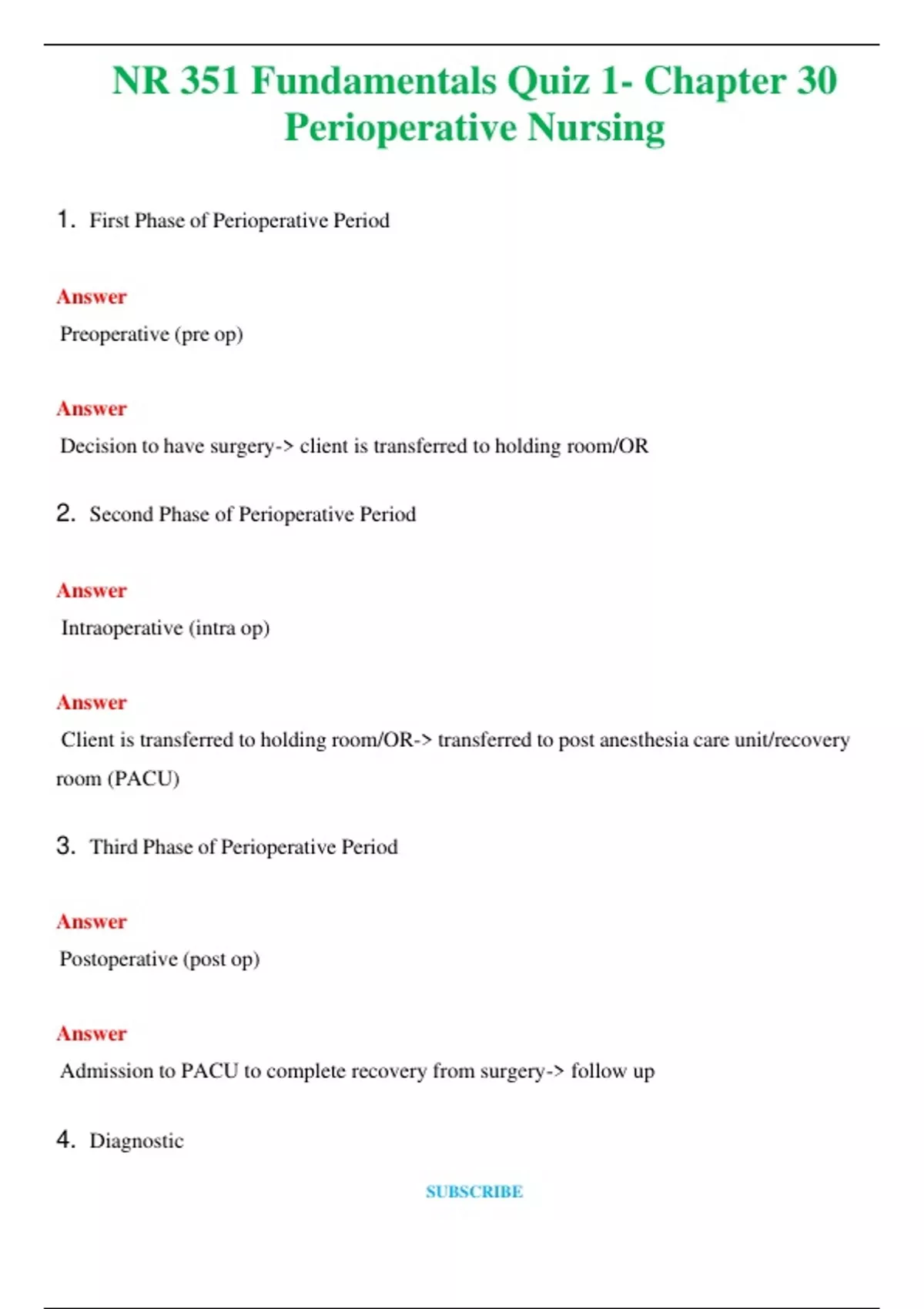 NR 351 Fundamentals Quiz 1- Chapter 30 Perioperative Nursing

1. First Phase of Perioperative Period

Answer

Preoperative (pre op)

Answer

Decision to have surgery-> client is transferred to holding room/OR

2. Second Phase of Perioperative Period

Answer

Intraoperative (intra op)

Answer

Client is transferred to holding room/OR-> transferred to post anesthesia care unit/recovery room (PACU)

3. Third Phase of Perioperative Period

Answer

Postoperative (post op)

Answer

Admission to PACU to complete recovery from surgery-> follow up

4. Diagnostic

SUBSCRIBE